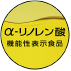 α-リノレン酸
機能性表示食品